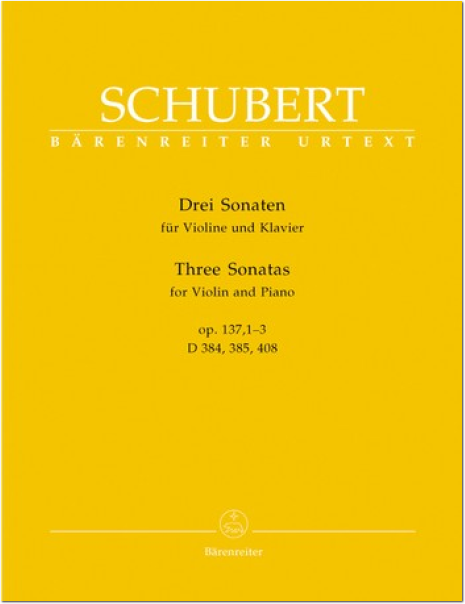 SCHUBERT
BÄRENREITER URTEXT

Drei Sonaten
für Violine und Klavier
Three Sonatas
for Violin and Piano

op. 137,1–3
D 384, 385, 408

Bärenreiter